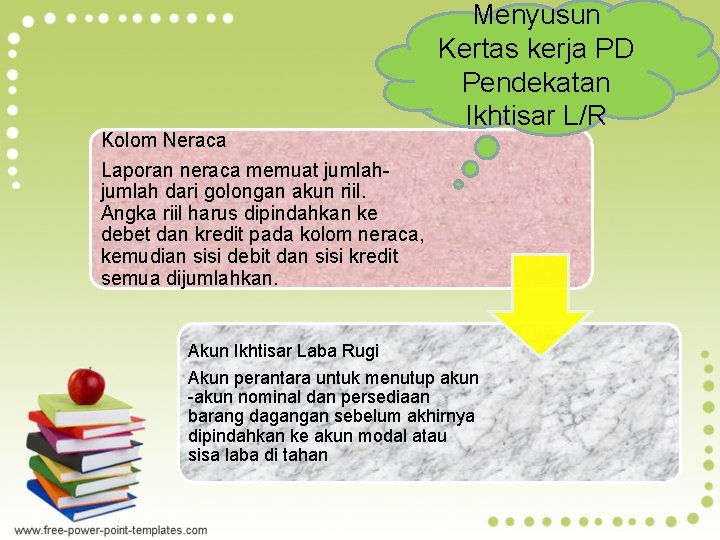 Menyusun Kertas kerja PD Pendekatan Ikhtisar L/R

Kolom Neraca

Laporan neraca memuat jumlah-jumlah dari golongan akun riil. Angka riil harus dipindahkan ke debet dan kredit pada kolom neraca, kemudian sisi debit dan sisi kredit semua dijumlahkan.

Akun Ikhtisar Laba Rugi

Akun perantara untuk menutup akun -akun nominal dan persediaan barang dagangan sebelum akhirnya dipindahkan ke akun modal atau sisa laba di tahan

www.free-power-point-templates.com